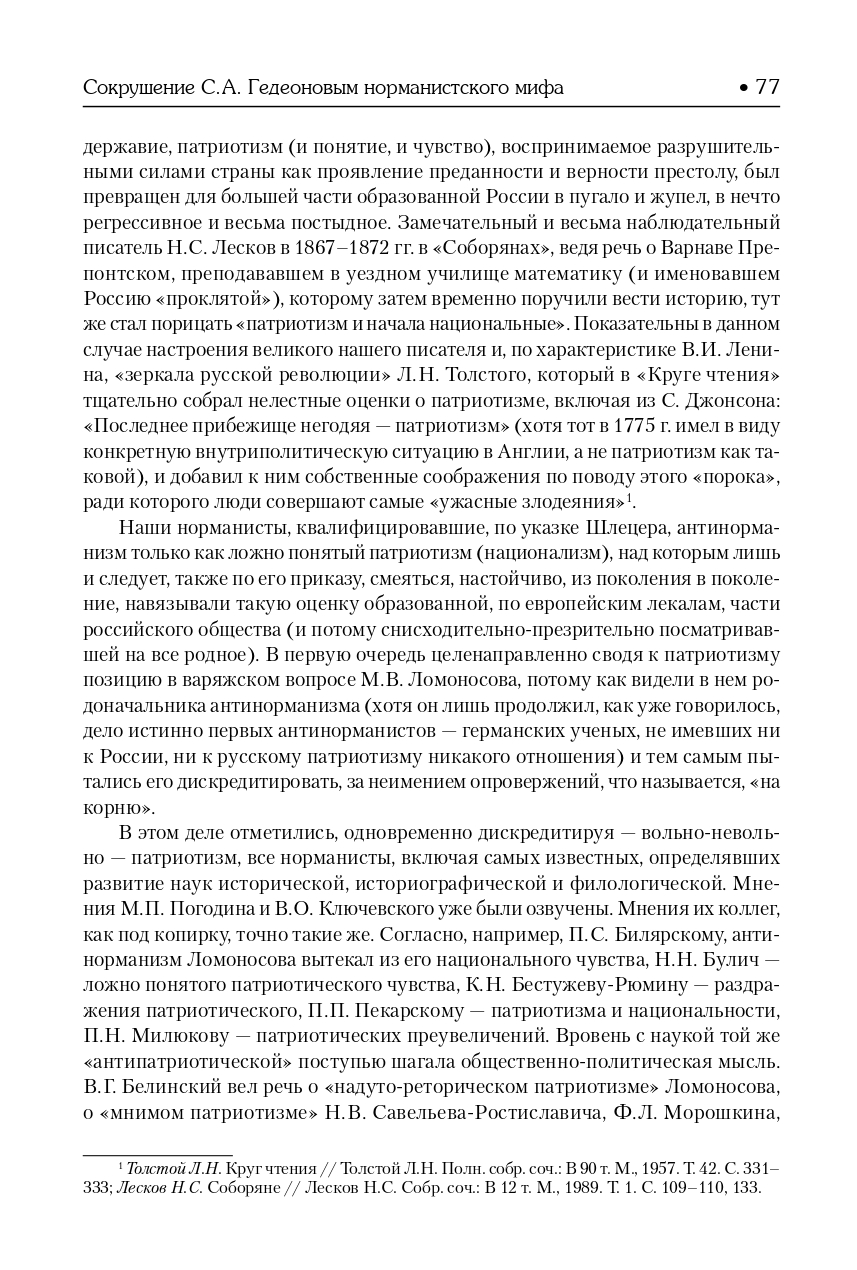 Сокрушение С.А. Гедеоновым норманистского мифа • 77

державие, патриотизм (и понятие, и чувство), воспринимаемое разрушительными силами страны как проявление преданности и верности престолу, был превращен для большей части образованной России в пугало и жупел, в нечто регрессивное и весьма постыдное. Замечательный и весьма наблюдательный писатель Н.С. Лесков в 1867–1872 гг. в «Соборянах», ведя речь о Варнаве Препонтском, преподававшем в уездном училище математику (и именовавшем Россию «проклятой»), которому затем временно поручили вести историю, тут же стал порицать «патриотизм и начала национальные». Показательны в данном случае настроения великого нашего писателя и, по характеристике В.И. Ленина, «зеркала русской революции» Л.Н. Толстого, который в «Круге чтения» тщательно собрал нелестные оценки о патриотизме, включая из С. Джонсона: «Последнее прибежище негодяя — патриотизм» (хотя тот в 1775 г. имел в виду конкретную внутриполитическую ситуацию в Англии, а не патриотизм как таковой), и добавил к ним собственные соображения по поводу этого «порока», ради которого люди совершают самые «ужасные злодеяния»$^1$.

Наши норманисты, квалифицировавшие, по указке Шлецера, антинорманизм только как ложно понятый патриотизм (национализм), над которым лишь и следует, также по его приказу, смеяться, настойчиво, из поколения в поколение, навязывали такую оценку образованной, по европейским лекалам, части российского общества (и потому снисходительно-презрительно посматривавшей на все родное). В первую очередь целенаправленно сводя к патриотизму позицию в варяжском вопросе М.В. Ломоносова, потому как видели в нем родоначальника антинорманизма (хотя он лишь продолжил, как уже говорилось, дело истинно первых антинорманистов — германских ученых, не имевших ни к России, ни к русскому патриотизму никакого отношения) и тем самым пытались его дискредитировать, за неимением опровержений, что называется, «на корню».

В этом деле отметились, одновременно дискредитируя — вольно-невольно — патриотизм, все норманисты, включая самых известных, определявших развитие наук исторической, историографической и филологической. Мнения М.П. Погодина и В.О. Ключевского уже были озвучены. Мнения их коллег, как под копирку, точно такие же. Согласно, например, П.С. Билярскому, антинорманизм Ломоносова вытекал из его национального чувства, Н.Н. Булич — ложно понятого патриотического чувства, К.Н. Бестужеву-Рюмину — раздражения патриотического, П.П. Пекарскому — патриотизма и национальности, П.Н. Милюкову — патриотических преувеличений. Вровень с наукой той же «антипатриотической» поступью шагала общественно-политическая мысль. В.Г. Белинский вел речь о «надуто-реторическом патриотизме» Ломоносова, о «мнимом патриотизме» Н.В. Савельева-Ростиславича, Ф.Л. Морошкина,

$^1$ Толстой Л.Н. Круг чтения // Толстой Л.Н. Полн. собр. соч.: В 90 т. М., 1957. Т. 42. С. 331–333; Лесков Н.С. Соборяне // Лесков Н.С. Собр. соч.: В 12 т. М., 1989. Т. 1. С. 109–110, 133.